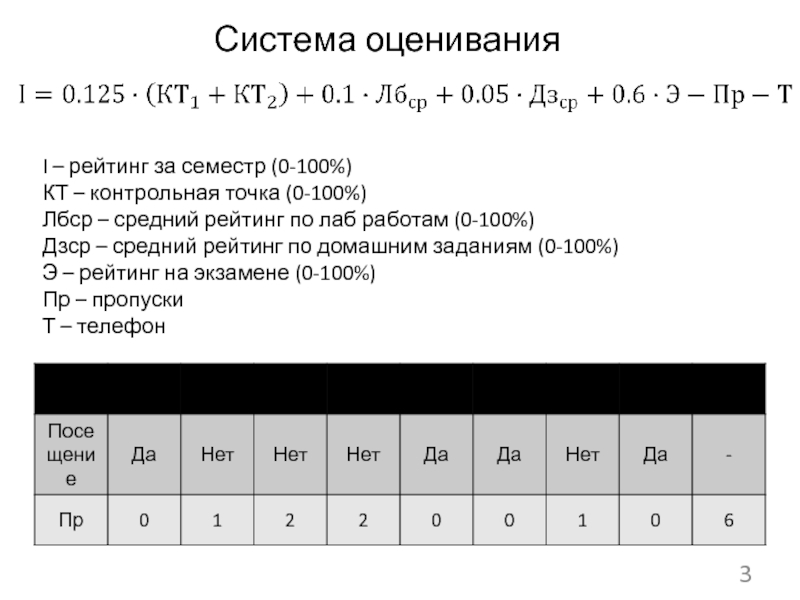 Система оценивания

$I = 0.125 \cdot (КТ_1 + КТ_2) + 0.1 \cdot Лб_{ср} + 0.05 \cdot Дз_{ср} + 0.6 \cdot Э - Пр - Т$

I – рейтинг за семестр (0-100%)
КТ – контрольная точка (0-100%)
Лбср – средний рейтинг по лаб работам (0-100%)
Дзср – средний рейтинг по домашним заданиям (0-100%)
Э – рейтинг на экзамене (0-100%)
Пр – пропуски
Т – телефон

| | | | | | | | | | |
|---|---|---|---|---|---|---|---|---|---|
| Посещение | Да | Нет | Нет | Нет | Да | Да | Нет | Да | - |
| Пр | 0 | 1 | 2 | 2 | 0 | 0 | 1 | 0 | 6 |

3